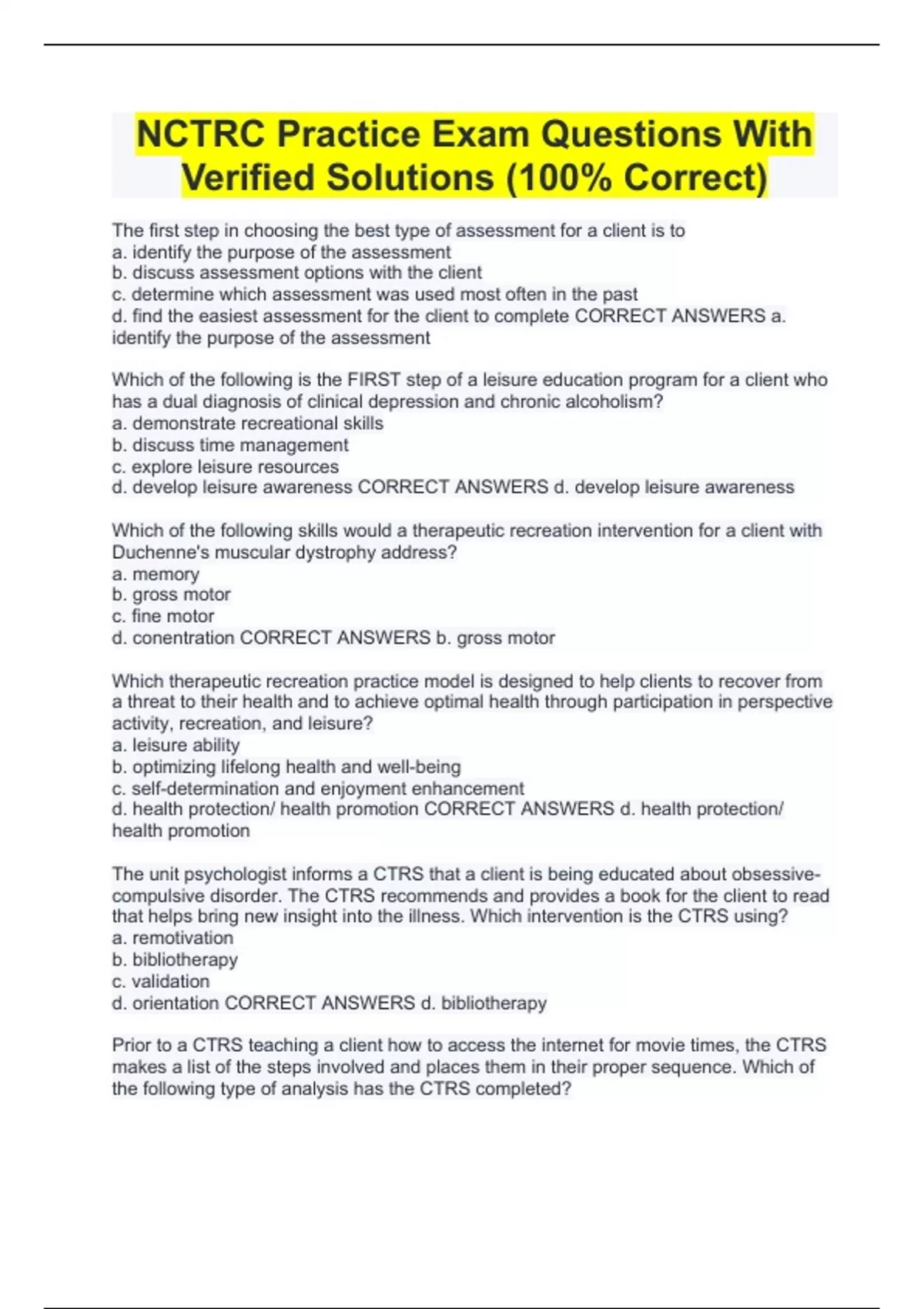 NCTRC Practice Exam Questions With Verified Solutions (100% Correct)

The first step in choosing the best type of assessment for a client is to
a. identify the purpose of the assessment
b. discuss assessment options with the client
c. determine which assessment was used most often in the past
d. find the easiest assessment for the client to complete CORRECT ANSWERS a. identify the purpose of the assessment

Which of the following is the FIRST step of a leisure education program for a client who has a dual diagnosis of clinical depression and chronic alcoholism?
a. demonstrate recreational skills
b. discuss time management
c. explore leisure resources
d. develop leisure awareness CORRECT ANSWERS d. develop leisure awareness

Which of the following skills would a therapeutic recreation intervention for a client with Duchenne's muscular dystrophy address?
a. memory
b. gross motor
c. fine motor
d. conentration CORRECT ANSWERS b. gross motor

Which therapeutic recreation practice model is designed to help clients to recover from a threat to their health and to achieve optimal health through participation in perspective activity, recreation, and leisure?
a. leisure ability
b. optimizing lifelong health and well-being
c. self-determination and enjoyment enhancement
d. health protection/ health promotion CORRECT ANSWERS d. health protection/ health promotion

The unit psychologist informs a CTRS that a client is being educated about obsessive-compulsive disorder. The CTRS recommends and provides a book for the client to read that helps bring new insight into the illness. Which intervention is the CTRS using?
a. remotivation
b. bibliotherapy
c. validation
d. orientation CORRECT ANSWERS d. bibliotherapy

Prior to a CTRS teaching a client how to access the internet for movie times, the CTRS makes a list of the steps involved and places them in their proper sequence. Which of the following type of analysis has the CTRS completed?